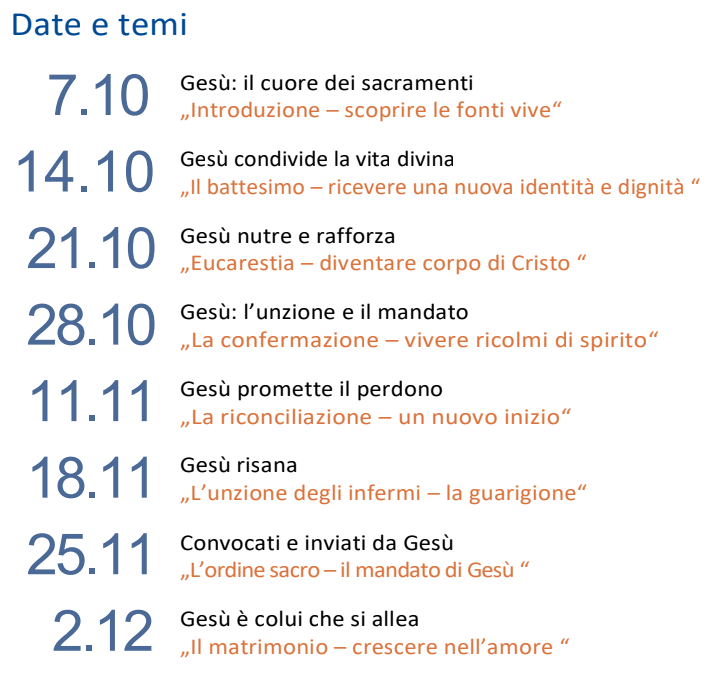 Date e temi

7.10 Gesù: il cuore dei sacramenti
„Introduzione – scoprire le fonti vive“

14.10 Gesù condivide la vita divina
„Il battesimo – ricevere una nuova identità e dignità “

21.10 Gesù nutre e rafforza
„Eucarestia – diventare corpo di Cristo “

28.10 Gesù: l'unzione e il mandato
„La confermazione – vivere ricolmi di spirito“

11.11 Gesù promette il perdono
„La riconciliazione – un nuovo inizio“

18.11 Gesù risana
„L'unzione degli infermi – la guarigione“

25.11 Convocati e inviati da Gesù
„L'ordine sacro – il mandato di Gesù “

2.12 Gesù è colui che si allea
„Il matrimonio – crescere nell'amore “